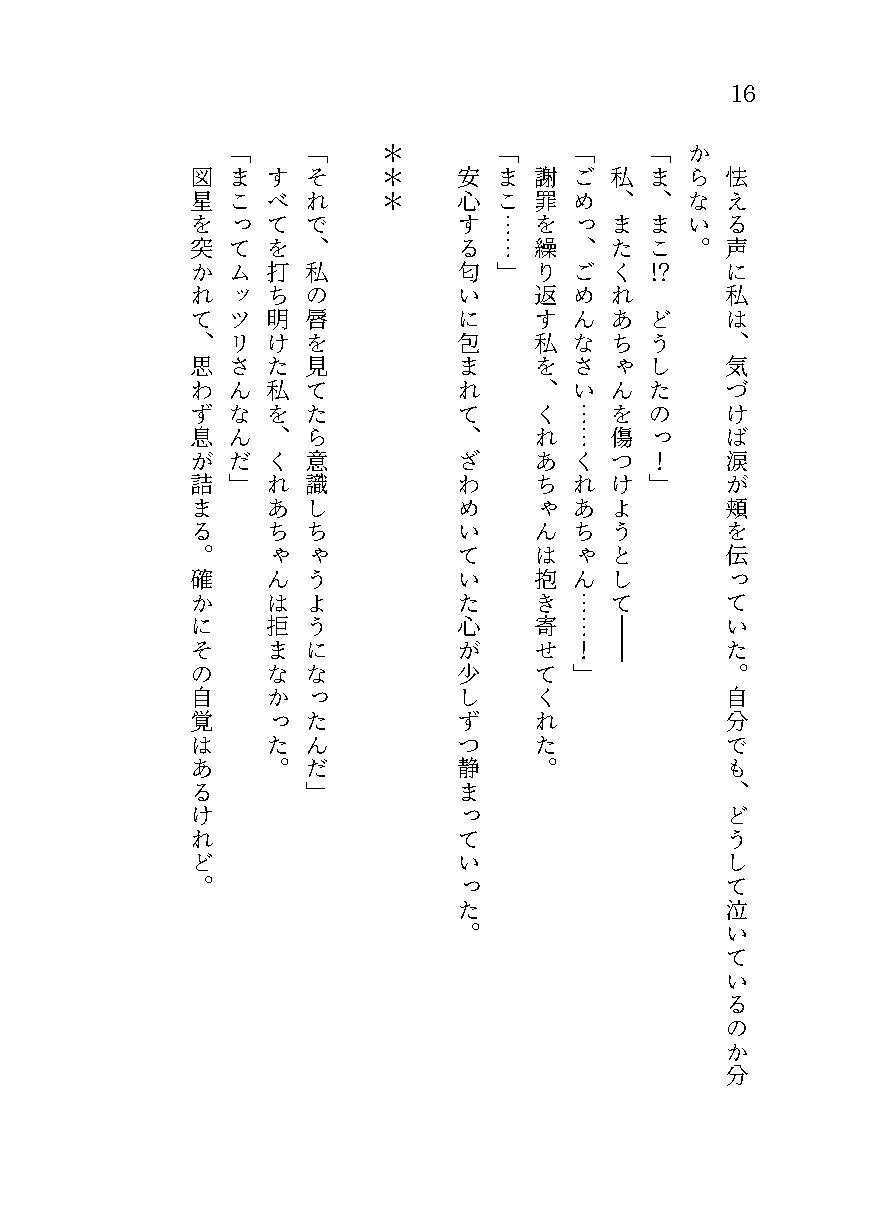 16

怯える声に私は、気づけば涙が頬を伝っていた。自分でも、どうして泣いているのか分からない。

「ま、まこ⁉　どうしたのっ！」

私、またくれあちゃんを傷つけようとして――

「ごめっ、ごめんなさい……くれあちゃん……！」

謝罪を繰り返す私を、くれあちゃんは抱き寄せてくれた。

「まこ……」

安心する匂いに包まれて、ざわめいていた心が少しずつ静まっていった。

＊＊＊

「それで、私の唇を見てたら意識しちゃうようになったんだ」

すべてを打ち明けた私を、くれあちゃんは拒まなかった。

「まこってムッツリさんなんだ」

図星を突かれて、思わず息が詰まる。確かにその自覚はあるけれど。